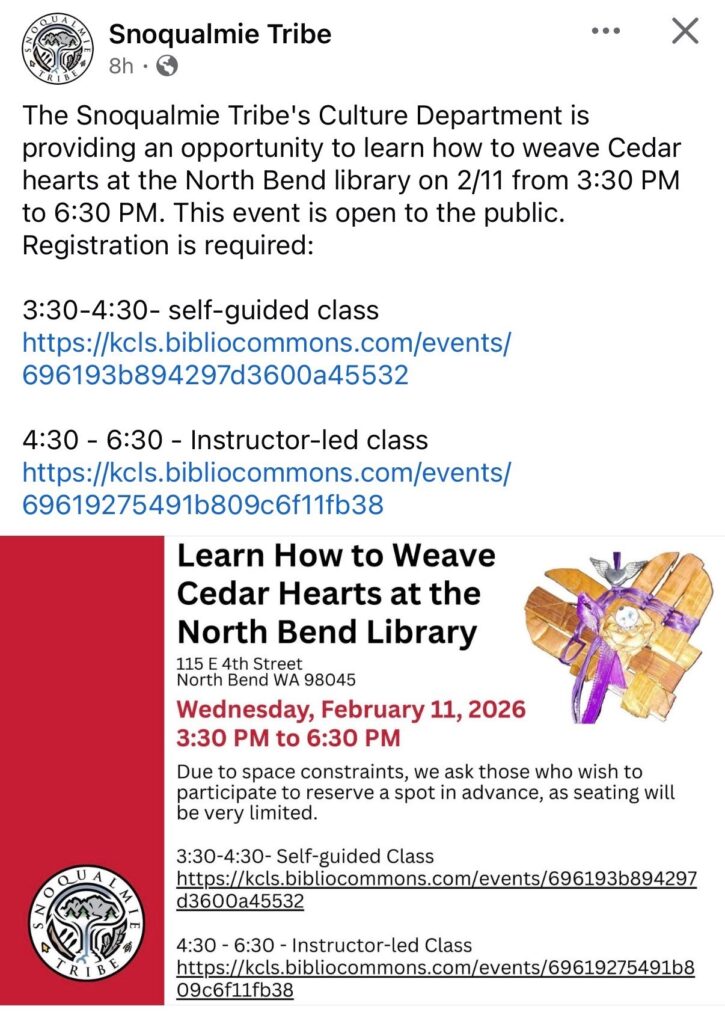 SNOQUALMIE TRIBE

Snoqualmie Tribe
8h ·

The Snoqualmie Tribe's Culture Department is providing an opportunity to learn how to weave Cedar hearts at the North Bend library on 2/11 from 3:30 PM to 6:30 PM. This event is open to the public. Registration is required:

3:30-4:30- self-guided class
https://kcls.bibliocommons.com/events/696193b894297d3600a45532

4:30 - 6:30 - Instructor-led class
https://kcls.bibliocommons.com/events/69619275491b809c6f11fb38

Learn How to Weave Cedar Hearts at the North Bend Library
115 E 4th Street
North Bend WA 98045

Wednesday, February 11, 2026
3:30 PM to 6:30 PM

Due to space constraints, we ask those who wish to participate to reserve a spot in advance, as seating will be very limited.

3:30-4:30- Self-guided Class
https://kcls.bibliocommons.com/events/696193b894297d3600a45532

4:30 - 6:30 - Instructor-led Class
https://kcls.bibliocommons.com/events/69619275491b809c6f11fb38

SNOQUALMIE TRIBE